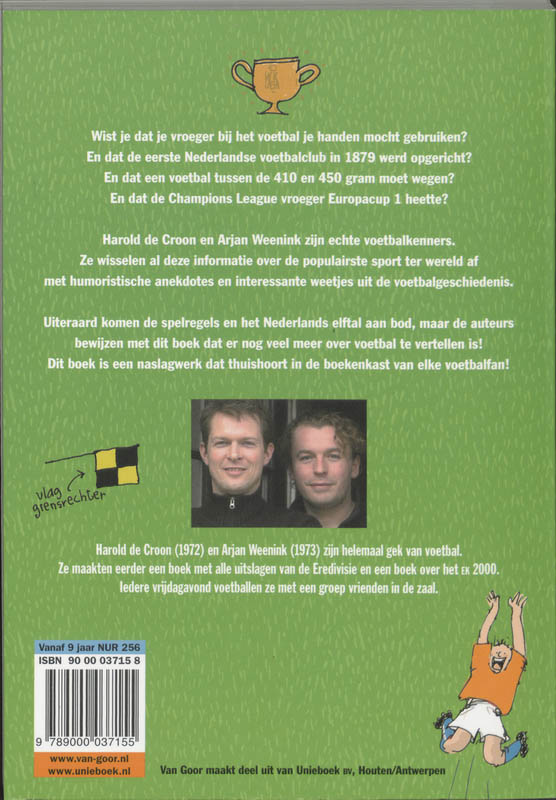 Wist je dat je vroeger bij het voetbal je handen mocht gebruiken?
En dat de eerste Nederlandse voetbalclub in 1879 werd opgericht?
En dat een voetbal tussen de 410 en 450 gram moet wegen?
En dat de Champions League vroeger Europacup 1 heette?

Harold de Croon en Arjan Weenink zijn echte voetbalkenners. Ze wisselen al deze informatie over de populairste sport ter wereld af met humoristische anekdotes en interessante weetjes uit de voetbalgeschiedenis.

Uiteraard komen de spelregels en het Nederlands elftal aan bod, maar de auteurs bewijzen met dit boek dat er nog veel meer over voetbal te vertellen is! Dit boek is een naslagwerk dat thuishoort in de boekenkast van elke voetbalfan!

vlag grensrechter

Harold de Croon (1972) en Arjan Weenink (1973) zijn helemaal gek van voetbal. Ze maakten eerder een boek met alle uitslagen van de Eredivisie en een boek over het EK 2000. Iedere vrijdagavond voetballen ze met een groep vrienden in de zaal.

Vanaf 9 jaar NUR 256
ISBN 90 00 03715 8
9 789000 037155
www.van-goor.nl
www.unieboek.nl

Van Goor maakt deel uit van Unieboek BV, Houten/Antwerpen